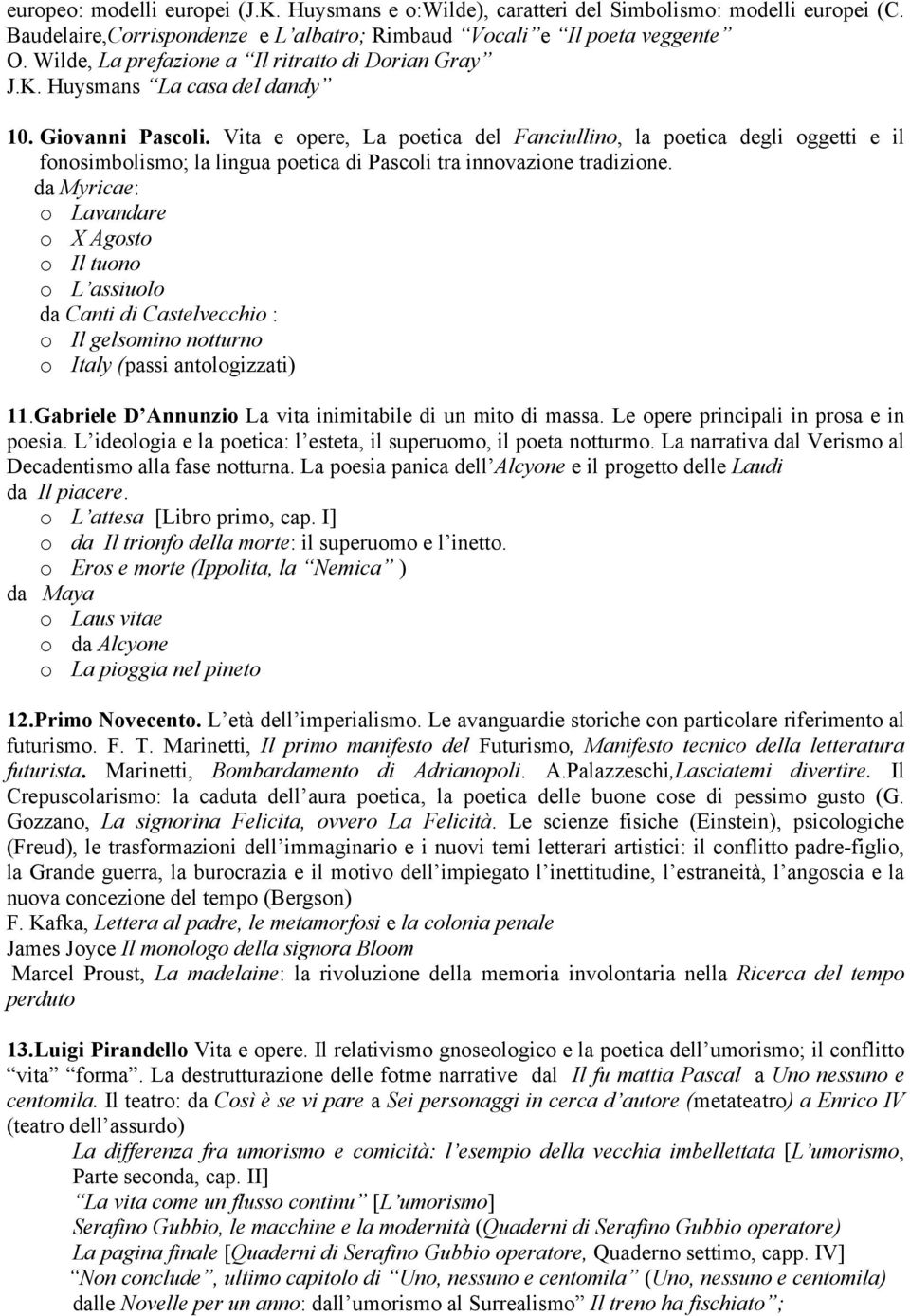 europeo: modelli europei (J.K. Huysmans e o:Wilde), caratteri del Simbolismo: modelli europei (C. Baudelaire,Corrispondenze e L'albatro; Rimbaud "Vocali" e "Il poeta veggente"
O. Wilde, La prefazione a "Il ritratto di Dorian Gray"
J.K. Huysmans "La casa del dandy"

10. Giovanni Pascoli. Vita e opere, La poetica del Fanciullino, la poetica degli oggetti e il fonosimbolismo; la lingua poetica di Pascoli tra innovazione tradizione.
da Myricae:
o Lavandare
o X Agosto
o Il tuono
o L'assiuolo
da Canti di Castelvecchio :
o Il gelsomino notturno
o Italy (passi antologizzati)

11.Gabriele D'Annunzio La vita inimitabile di un mito di massa. Le opere principali in prosa e in poesia. L'ideologia e la poetica: l'esteta, il superuomo, il poeta notturmo. La narrativa dal Verismo al Decadentismo alla fase notturna. La poesia panica dell'Alcyone e il progetto delle Laudi
da Il piacere.
o L'attesa [Libro primo, cap. I]
o da Il trionfo della morte: il superuomo e l'inetto.
o Eros e morte (Ippolita, la "Nemica" )
da Maya
o Laus vitae
o da Alcyone
o La pioggia nel pineto

12.Primo Novecento. L'età dell'imperialismo. Le avanguardie storiche con particolare riferimento al futurismo. F. T. Marinetti, Il primo manifesto del Futurismo, Manifesto tecnico della letteratura futurista. Marinetti, Bombardamento di Adrianopoli. A.Palazzeschi,Lasciatemi divertire. Il Crepuscolarismo: la caduta dell'aura poetica, la poetica delle buone cose di pessimo gusto (G. Gozzano, La signorina Felicita, ovvero La Felicità. Le scienze fisiche (Einstein), psicologiche (Freud), le trasformazioni dell'immaginario e i nuovi temi letterari artistici: il conflitto padre-figlio, la Grande guerra, la burocrazia e il motivo dell'impiegato l'inettitudine, l'estraneità, l'angoscia e la nuova concezione del tempo (Bergson)
F. Kafka, Lettera al padre, le metamorfosi e la colonia penale
James Joyce Il monologo della signora Bloom
Marcel Proust, La madelaine: la rivoluzione della memoria involontaria nella Ricerca del tempo perduto

13.Luigi Pirandello Vita e opere. Il relativismo gnoseologico e la poetica dell'umorismo; il conflitto "vita" "forma". La destrutturazione delle fotme narrative dal Il fu mattia Pascal a Uno nessuno e centomila. Il teatro: da Così è se vi pare a Sei personaggi in cerca d'autore (metateatro) a Enrico IV (teatro dell'assurdo)
La differenza fra umorismo e comicità: l'esempio della vecchia imbellettata [L'umorismo, Parte seconda, cap. II]
"La vita come un flusso continu" [L'umorismo]
Serafino Gubbio, le macchine e la modernità (Quaderni di Serafino Gubbio operatore)
La pagina finale [Quaderni di Serafino Gubbio operatore, Quaderno settimo, capp. IV]
"Non conclude", ultimo capitolo di "Uno, nessuno e centomila" (Uno, nessuno e centomila)
dalle Novelle per un anno: dall'umorismo al Surrealismo" Il treno ha fischiato";